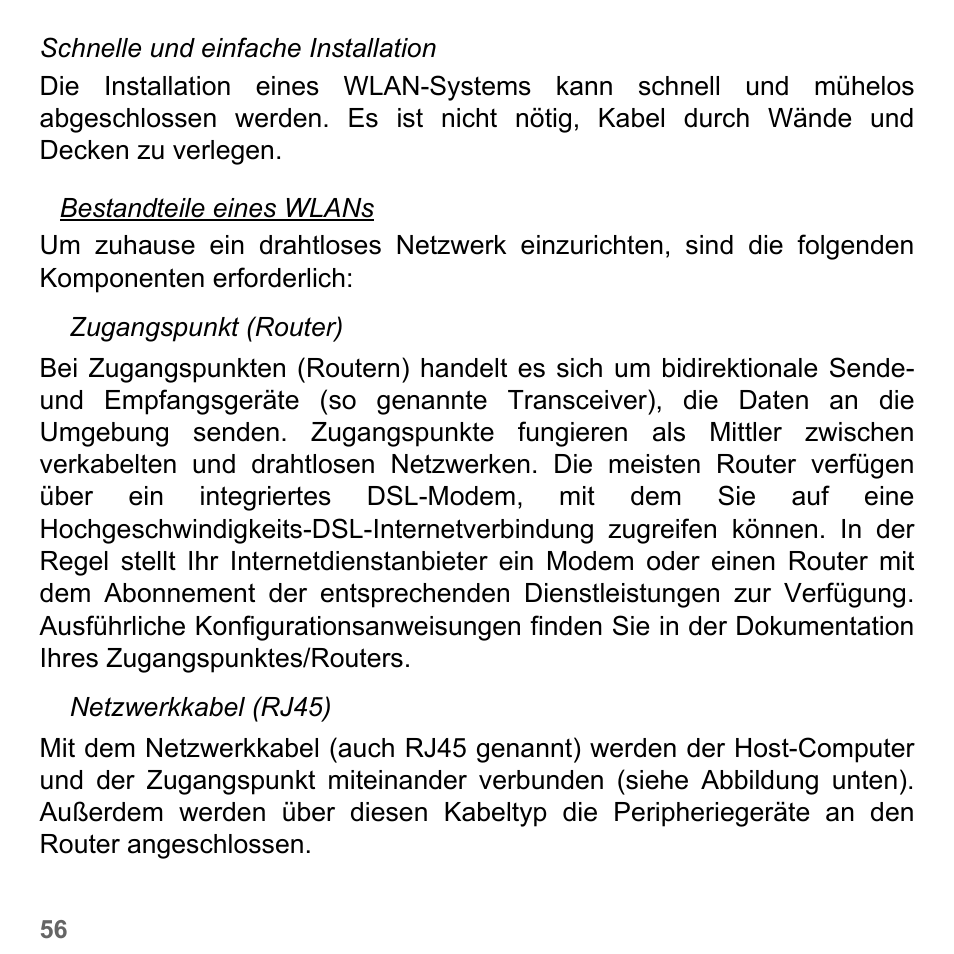 Schnelle und einfache Installation
Die Installation eines WLAN-Systems kann schnell und mühelos abgeschlossen werden. Es ist nicht nötig, Kabel durch Wände und Decken zu verlegen.

Bestandteile eines WLANs
Um zuhause ein drahtloses Netzwerk einzurichten, sind die folgenden Komponenten erforderlich:

Zugangspunkt (Router)
Bei Zugangspunkten (Routern) handelt es sich um bidirektionale Sende- und Empfangsgeräte (so genannte Transceiver), die Daten an die Umgebung senden. Zugangspunkte fungieren als Mittler zwischen verkabelten und drahtlosen Netzwerken. Die meisten Router verfügen über ein integriertes DSL-Modem, mit dem Sie auf eine Hochgeschwindigkeits-DSL-Internetverbindung zugreifen können. In der Regel stellt Ihr Internetdienstanbieter ein Modem oder einen Router mit dem Abonnement der entsprechenden Dienstleistungen zur Verfügung. Ausführliche Konfigurationsanweisungen finden Sie in der Dokumentation Ihres Zugangspunktes/Routers.

Netzwerkkabel (RJ45)
Mit dem Netzwerkkabel (auch RJ45 genannt) werden der Host-Computer und der Zugangspunkt miteinander verbunden (siehe Abbildung unten). Außerdem werden über diesen Kabeltyp die Peripheriegeräte an den Router angeschlossen.

56